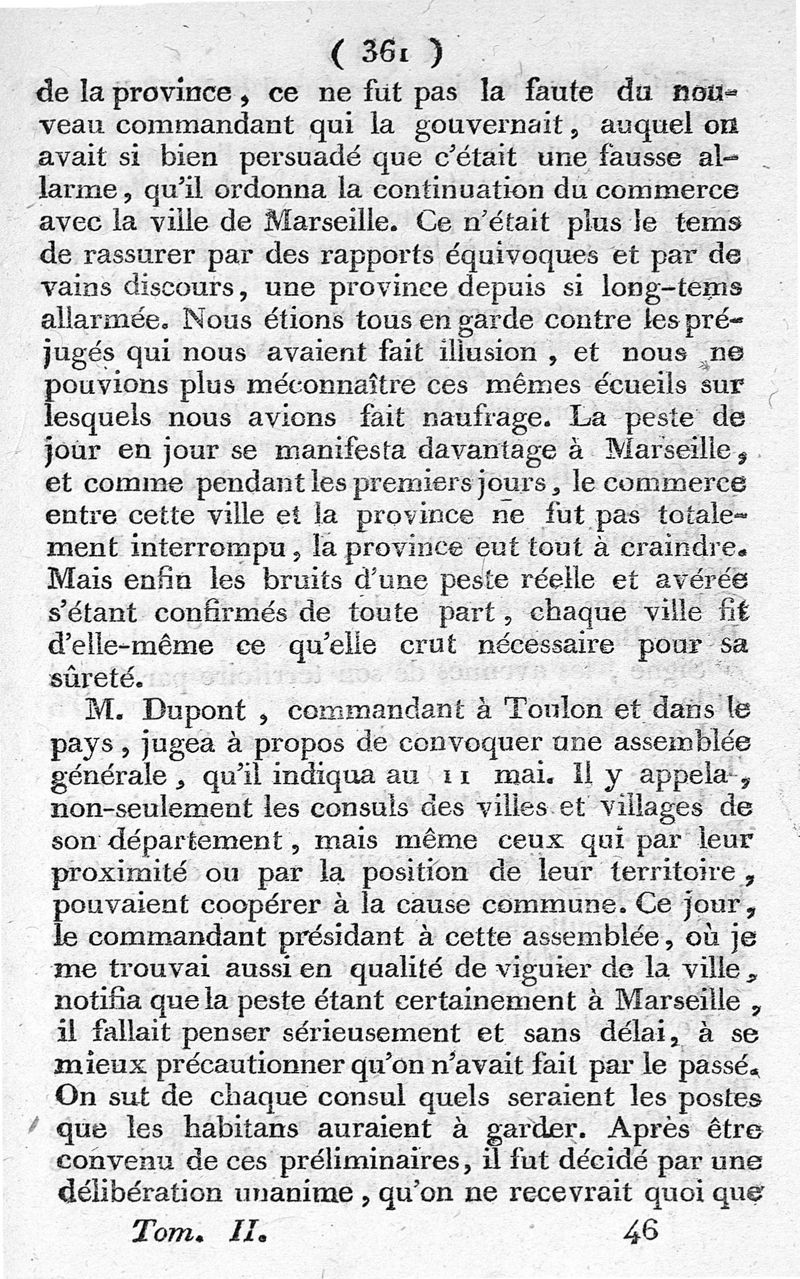 ( 361 )

de la province, ce ne fut pas la faute du nouveau commandant qui la gouvernait, auquel on avait si bien persuadé que c'était une fausse allarme, qu'il ordonna la continuation du commerce avec la ville de Marseille. Ce n'était plus le tems de rassurer par des rapports équivoques et par de vains discours, une province depuis si long-tems allarmée. Nous étions tous en garde contre les préjugés qui nous avaient fait illusion, et nous ne pouvions plus méconnaître ces mêmes écueils sur lesquels nous avions fait naufrage. La peste de jour en jour se manifesta davantage à Marseille, et comme pendant les premiers jours, le commerce entre cette ville et la province ne fut pas totalement interrompu, la province eut tout à craindre. Mais enfin les bruits d'une peste réelle et avérée s'étant confirmés de toute part, chaque ville fit d'elle-même ce qu'elle crut nécessaire pour sa sûreté.

M. Dupont, commandant à Toulon et dans le pays, jugea à propos de convoquer une assemblée générale, qu'il indiqua au 11 mai. Il y appela, non-seulement les consuls des villes et villages de son département, mais même ceux qui par leur proximité ou par la position de leur territoire, pouvaient coopérer à la cause commune. Ce jour, le commandant présidant à cette assemblée, où je me trouvai aussi en qualité de viguier de la ville, notifia que la peste étant certainement à Marseille, il fallait penser sérieusement et sans délai, à se mieux précautionner qu'on n'avait fait par le passé. On sut de chaque consul quels seraient les postes que les habitans auraient à garder. Après être convenu de ces préliminaires, il fut décidé par une délibération unanime, qu'on ne recevrait quoi que

Tom. II. 46